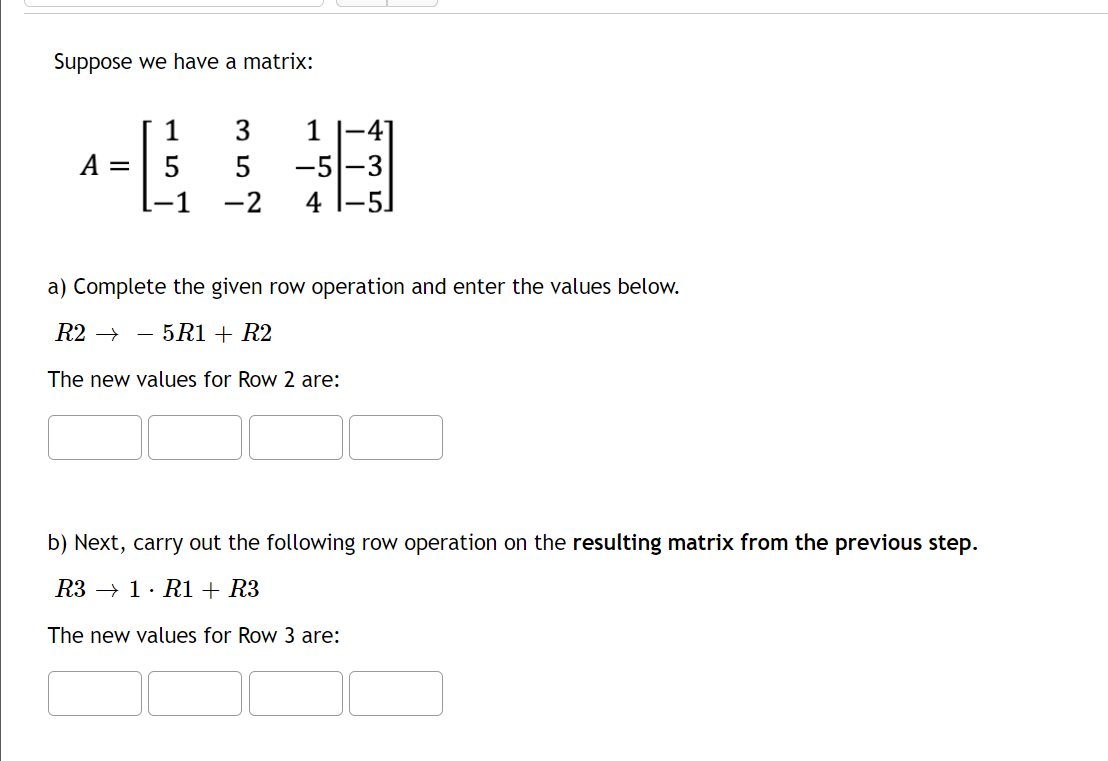 Suppose we have a matrix:

$A = \left[\begin{array}{ccc|c} 1 & 3 & 1 & -4 \\ 5 & 5 & -5 & -3 \\ -1 & -2 & 4 & -5 \end{array}\right]$

a) Complete the given row operation and enter the values below.

$R2 \rightarrow -5R1 + R2$

The new values for Row 2 are:

b) Next, carry out the following row operation on the **resulting matrix from the previous step.**

$R3 \rightarrow 1 \cdot R1 + R3$

The new values for Row 3 are: